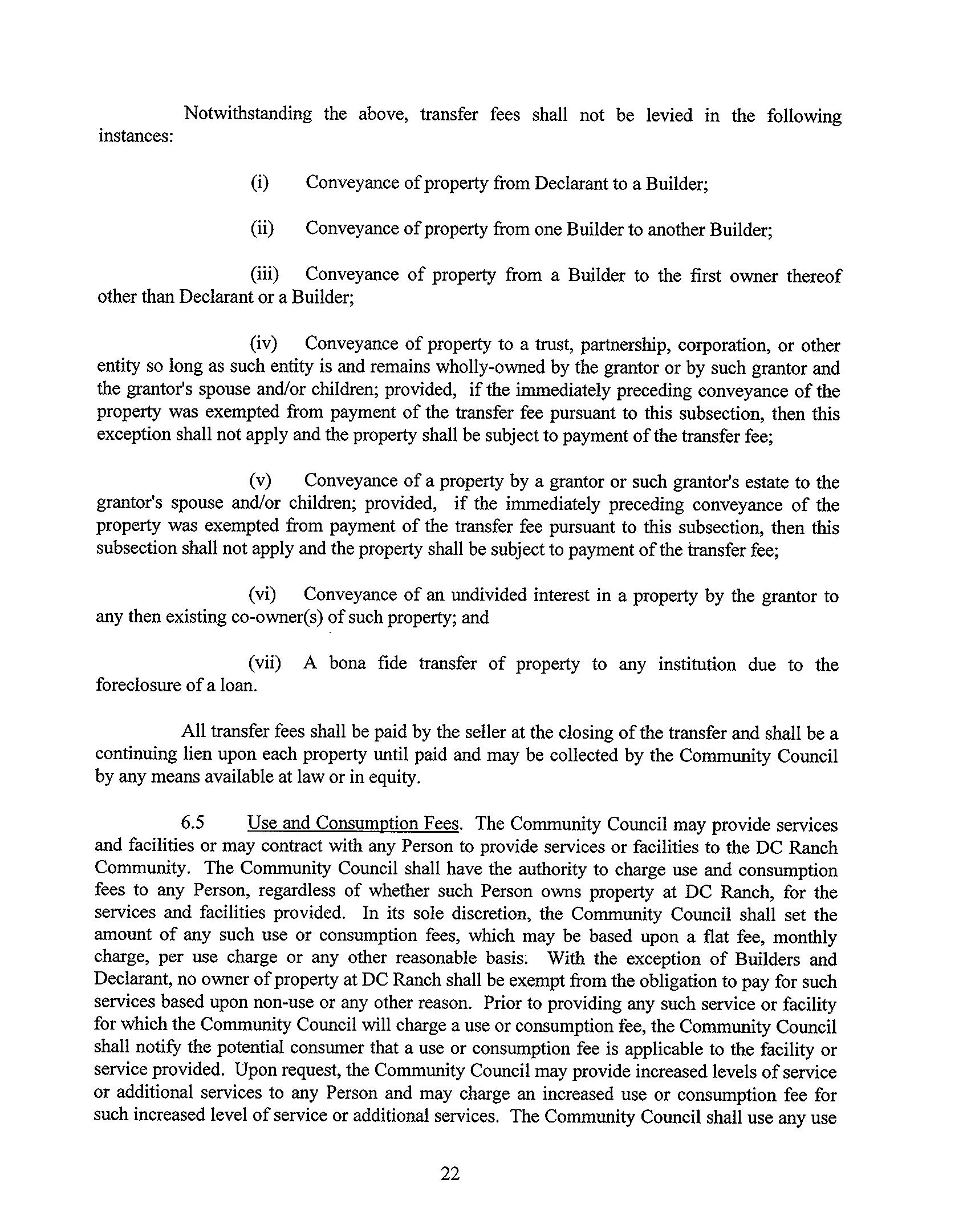 Notwithstanding the above, transfer fees shall not be levied in the following instances:

(i) Conveyance of property from Declarant to a Builder;

(ii) Conveyance of property from one Builder to another Builder;

(iii) Conveyance of property from a Builder to the first owner thereof other than Declarant or a Builder;

(iv) Conveyance of property to a trust, partnership, corporation, or other entity so long as such entity is and remains wholly-owned by the grantor or by such grantor and the grantor's spouse and/or children; provided, if the immediately preceding conveyance of the property was exempted from payment of the transfer fee pursuant to this subsection, then this exception shall not apply and the property shall be subject to payment of the transfer fee;

(v) Conveyance of a property by a grantor or such grantor's estate to the grantor's spouse and/or children; provided, if the immediately preceding conveyance of the property was exempted from payment of the transfer fee pursuant to this subsection, then this subsection shall not apply and the property shall be subject to payment of the transfer fee;

(vi) Conveyance of an undivided interest in a property by the grantor to any then existing co-owner(s) of such property; and

(vii) A bona fide transfer of property to any institution due to the foreclosure of a loan.

All transfer fees shall be paid by the seller at the closing of the transfer and shall be a continuing lien upon each property until paid and may be collected by the Community Council by any means available at law or in equity.

6.5 Use and Consumption Fees. The Community Council may provide services and facilities or may contract with any Person to provide services or facilities to the DC Ranch Community. The Community Council shall have the authority to charge use and consumption fees to any Person, regardless of whether such Person owns property at DC Ranch, for the services and facilities provided. In its sole discretion, the Community Council shall set the amount of any such use or consumption fees, which may be based upon a flat fee, monthly charge, per use charge or any other reasonable basis. With the exception of Builders and Declarant, no owner of property at DC Ranch shall be exempt from the obligation to pay for such services based upon non-use or any other reason. Prior to providing any such service or facility for which the Community Council will charge a use or consumption fee, the Community Council shall notify the potential consumer that a use or consumption fee is applicable to the facility or service provided. Upon request, the Community Council may provide increased levels of service or additional services to any Person and may charge an increased use or consumption fee for such increased level of service or additional services. The Community Council shall use any use

22